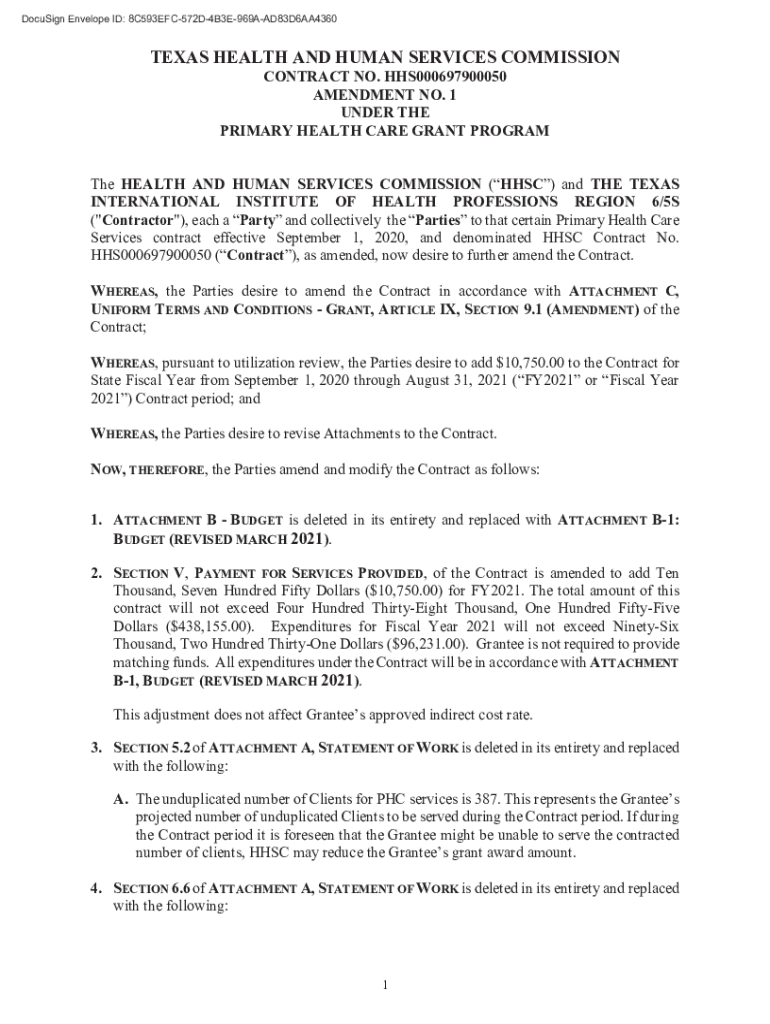 DocuSign Envelope ID: 8C593EFC-572D-4B3E-969A-AD83D6AA4360

TEXAS HEALTH AND HUMAN SERVICES COMMISSION
CONTRACT NO. HHS000697900050
AMENDMENT NO. 1
UNDER THE
PRIMARY HEALTH CARE GRANT PROGRAM

The HEALTH AND HUMAN SERVICES COMMISSION ("HHSC") and THE TEXAS INTERNATIONAL INSTITUTE OF HEALTH PROFESSIONS REGION 6/5S ("Contractor"), each a "Party" and collectively the "Parties" to that certain Primary Health Care Services contract effective September 1, 2020, and denominated HHSC Contract No. HHS000697900050 ("Contract"), as amended, now desire to further amend the Contract.

WHEREAS, the Parties desire to amend the Contract in accordance with ATTACHMENT C, UNIFORM TERMS AND CONDITIONS - GRANT, ARTICLE IX, SECTION 9.1 (AMENDMENT) of the Contract;

WHEREAS, pursuant to utilization review, the Parties desire to add $10,750.00 to the Contract for State Fiscal Year from September 1, 2020 through August 31, 2021 ("FY2021" or "Fiscal Year 2021") Contract period; and

WHEREAS, the Parties desire to revise Attachments to the Contract.

NOW, THEREFORE, the Parties amend and modify the Contract as follows:

1. ATTACHMENT B - BUDGET is deleted in its entirety and replaced with ATTACHMENT B-1: BUDGET (REVISED MARCH 2021).

2. SECTION V, PAYMENT FOR SERVICES PROVIDED, of the Contract is amended to add Ten Thousand, Seven Hundred Fifty Dollars ($10,750.00) for FY2021. The total amount of this contract will not exceed Four Hundred Thirty-Eight Thousand, One Hundred Fifty-Five Dollars ($438,155.00). Expenditures for Fiscal Year 2021 will not exceed Ninety-Six Thousand, Two Hundred Thirty-One Dollars ($96,231.00). Grantee is not required to provide matching funds. All expenditures under the Contract will be in accordance with ATTACHMENT B-1, BUDGET (REVISED MARCH 2021).

This adjustment does not affect Grantee's approved indirect cost rate.

3. SECTION 5.2 of ATTACHMENT A, STATEMENT OF WORK is deleted in its entirety and replaced with the following:

A. The unduplicated number of Clients for PHC services is 387. This represents the Grantee's projected number of unduplicated Clients to be served during the Contract period. If during the Contract period it is foreseen that the Grantee might be unable to serve the contracted number of clients, HHSC may reduce the Grantee's grant award amount.

4. SECTION 6.6 of ATTACHMENT A, STATEMENT OF WORK is deleted in its entirety and replaced with the following:

1